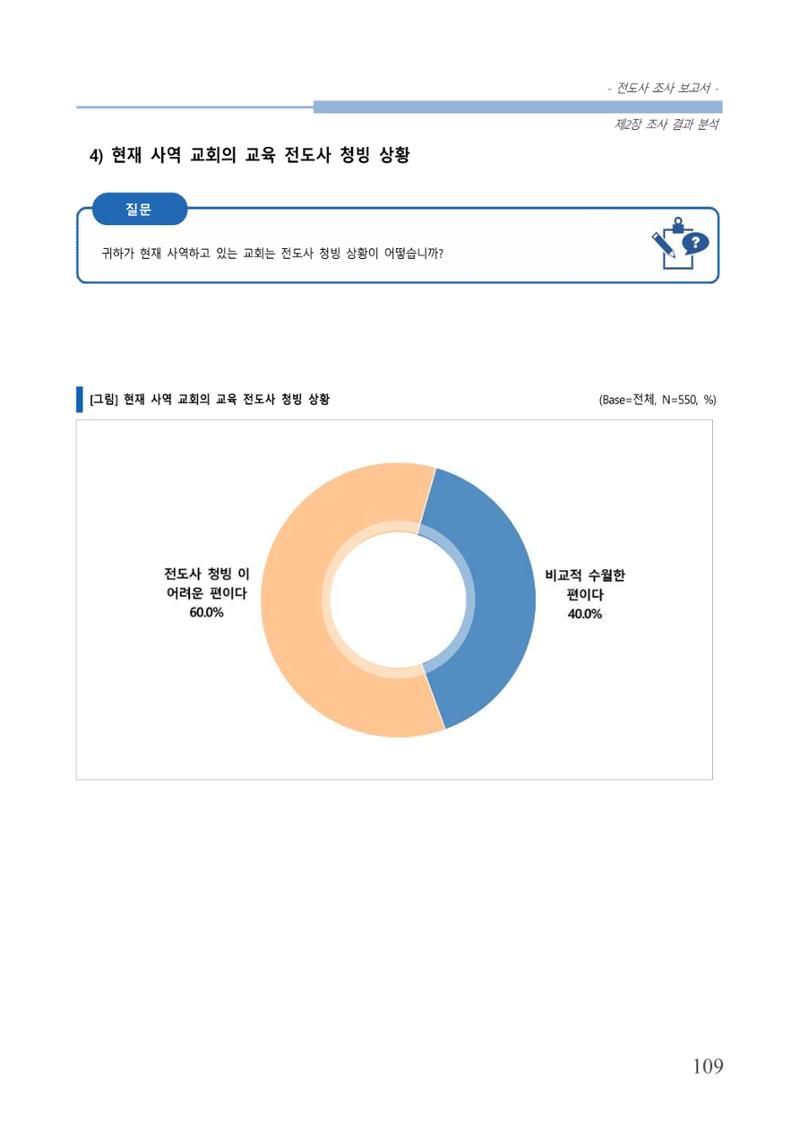 - 전도사 조사 보고서 -

제2장 조사 결과 분석

4) 현재 사역 교회의 교육 전도사 청빙 상황

질문

귀하가 현재 사역하고 있는 교회는 전도사 청빙 상황이 어떻습니까?

[그림] 현재 사역 교회의 교육 전도사 청빙 상황

(Base=전체, N=550, %)

전도사 청빙 이
어려운 편이다
60.0%

비교적 수월한
편이다
40.0%

109